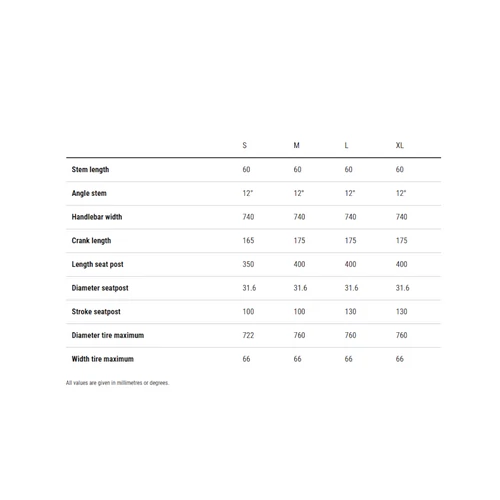 | | S | M | L | XL |
|---|---|---|---|---|
| Stem length | 60 | 60 | 60 | 60 |
| Angle stem | 12° | 12° | 12° | 12° |
| Handlebar width | 740 | 740 | 740 | 740 |
| Crank length | 165 | 175 | 175 | 175 |
| Length seat post | 350 | 400 | 400 | 400 |
| Diameter seatpost | 31.6 | 31.6 | 31.6 | 31.6 |
| Stroke seatpost | 100 | 100 | 130 | 130 |
| Diameter tire maximum | 722 | 760 | 760 | 760 |
| Width tire maximum | 66 | 66 | 66 | 66 |

All values are given in millimetres or degrees.